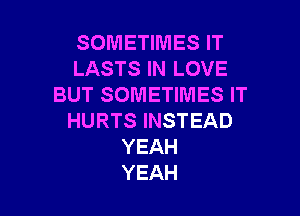 SOMETIMES IT
LASTS IN LOVE
BUT SOMETIMES IT
HURTS INSTEAD
YEAH
YEAH